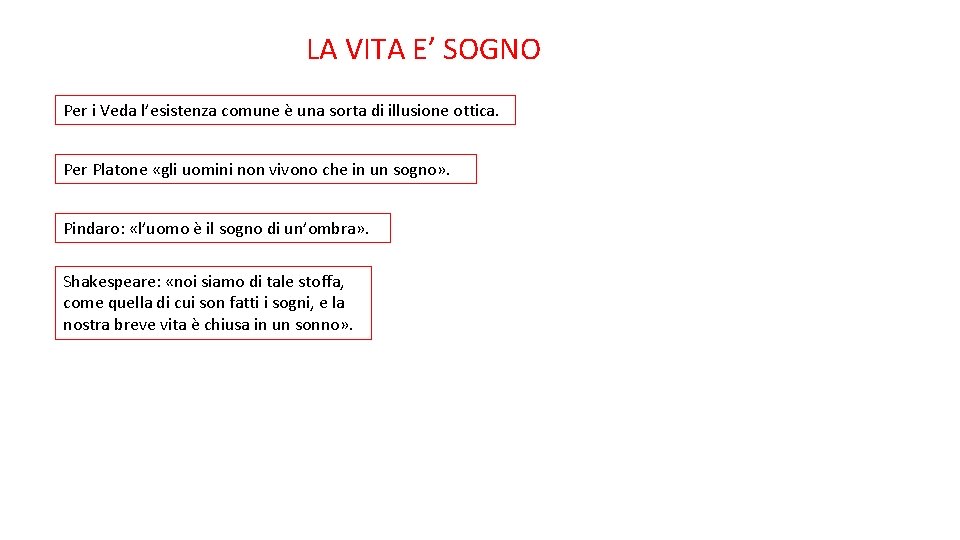 LA VITA E’ SOGNO

Per i Veda l’esistenza comune è una sorta di illusione ottica.

Per Platone «gli uomini non vivono che in un sogno».

Pindaro: «l’uomo è il sogno di un’ombra».

Shakespeare: «noi siamo di tale stoffa, come quella di cui son fatti i sogni, e la nostra breve vita è chiusa in un sonno».